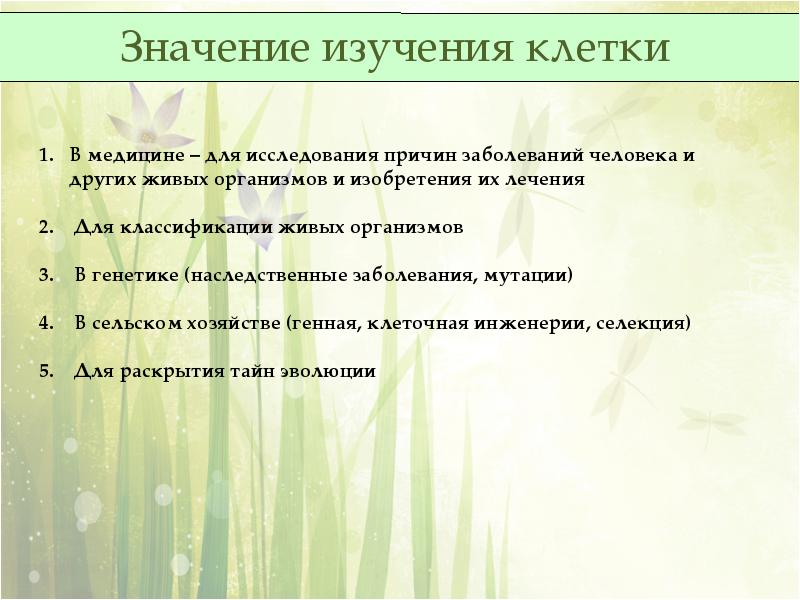 Значение изучения клетки

1. В медицине – для исследования причин заболеваний человека и других живых организмов и изобретения их лечения

2. Для классификации живых организмов

3. В генетике (наследственные заболевания, мутации)

4. В сельском хозяйстве (генная, клеточная инженерии, селекция)

5. Для раскрытия тайн эволюции